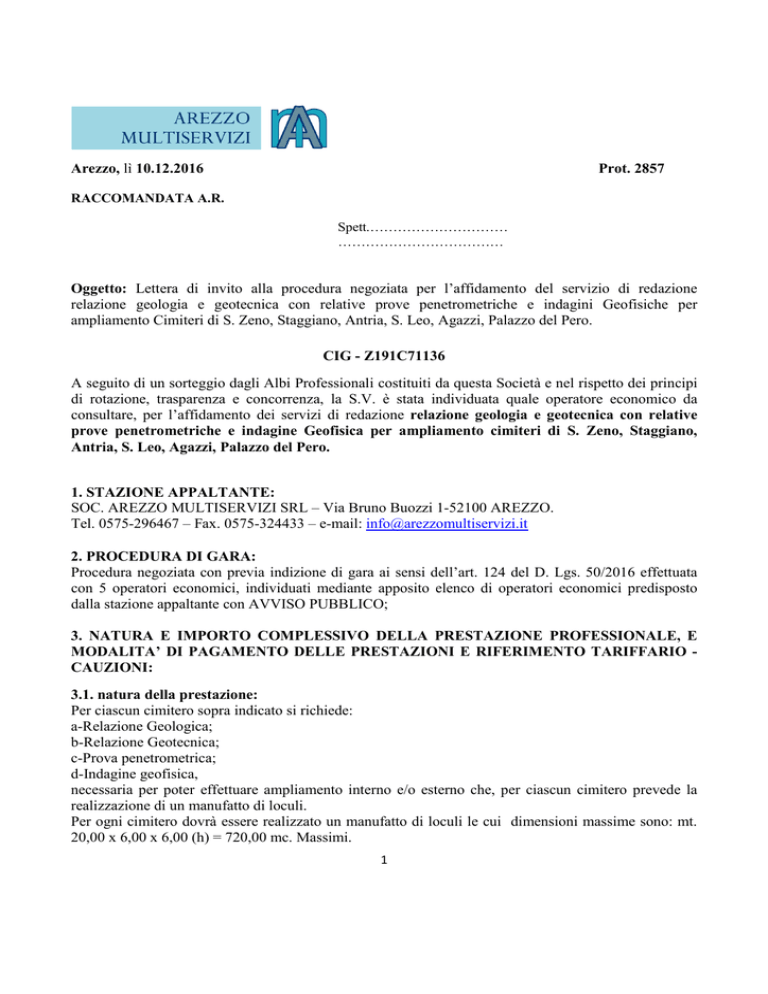 AREZZO MULTISERVIZI

Arezzo, lì 10.12.2016 Prot. 2857

RACCOMANDATA A.R.

Spett.…………………………
………………………………

Oggetto: Lettera di invito alla procedura negoziata per l'affidamento del servizio di redazione relazione geologia e geotecnica con relative prove penetrometriche e indagini Geofisiche per ampliamento Cimiteri di S. Zeno, Staggiano, Antria, S. Leo, Agazzi, Palazzo del Pero.

CIG - Z191C71136

A seguito di un sorteggio dagli Albi Professionali costituiti da questa Società e nel rispetto dei principi di rotazione, trasparenza e concorrenza, la S.V. è stata individuata quale operatore economico da consultare, per l'affidamento dei servizi di redazione relazione geologia e geotecnica con relative prove penetrometriche e indagine Geofisica per ampliamento cimiteri di S. Zeno, Staggiano, Antria, S. Leo, Agazzi, Palazzo del Pero.

1. STAZIONE APPALTANTE:
SOC. AREZZO MULTISERVIZI SRL – Via Bruno Buozzi 1-52100 AREZZO.
Tel. 0575-296467 – Fax. 0575-324433 – e-mail: info@arezzomultiservizi.it

2. PROCEDURA DI GARA:
Procedura negoziata con previa indizione di gara ai sensi dell'art. 124 del D. Lgs. 50/2016 effettuata con 5 operatori economici, individuati mediante apposito elenco di operatori economici predisposto dalla stazione appaltante con AVVISO PUBBLICO;

3. NATURA E IMPORTO COMPLESSIVO DELLA PRESTAZIONE PROFESSIONALE, E MODALITA' DI PAGAMENTO DELLE PRESTAZIONI E RIFERIMENTO TARIFFARIO - CAUZIONI:

3.1. natura della prestazione:
Per ciascun cimitero sopra indicato si richiede:
a-Relazione Geologica;
b-Relazione Geotecnica;
c-Prova penetrometrica;
d-Indagine geofisica,
necessaria per poter effettuare ampliamento interno e/o esterno che, per ciascun cimitero prevede la realizzazione di un manufatto di loculi.
Per ogni cimitero dovrà essere realizzato un manufatto di loculi le cui dimensioni massime sono: mt. 20,00 x 6,00 x 6,00 (h) = 720,00 mc. Massimi.

1